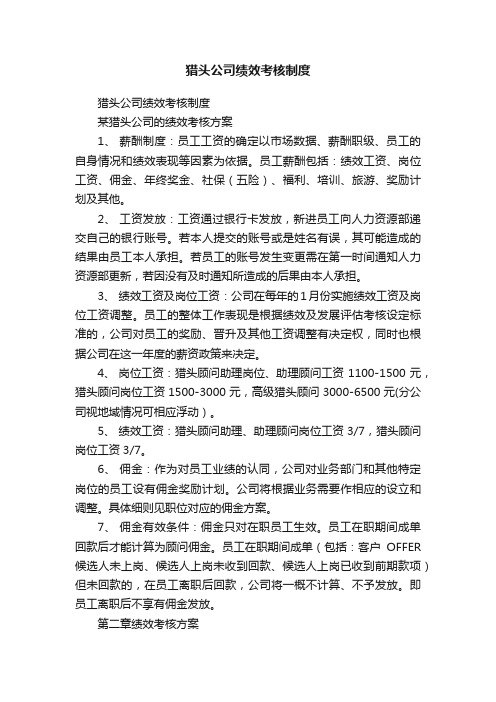 猎头公司绩效考核制度

猎头公司绩效考核制度

某猎头公司的绩效考核方案

1、 薪酬制度：员工工资的确定以市场数据、薪酬职级、员工的自身情况和绩效表现等因素为依据。员工薪酬包括：绩效工资、岗位工资、佣金、年终奖金、社保（五险）、福利、培训、旅游、奖励计划及其他。

2、 工资发放：工资通过银行卡发放，新进员工向人力资源部递交自己的银行账号。若本人提交的账号或是姓名有误，其可能造成的结果由员工本人承担。若员工的账号发生变更需在第一时间通知人力资源部更新，若因没有及时通知所造成的后果由本人承担。

3、 绩效工资及岗位工资：公司在每年的1月份实施绩效工资及岗位工资调整。员工的整体工作表现是根据绩效及发展评估考核设定标准的，公司对员工的奖励、晋升及其他工资调整有决定权，同时也根据公司在这一年度的薪资政策来决定。

4、 岗位工资：猎头顾问助理岗位、助理顾问工资 1100-1500 元，猎头顾问岗位工资 1500-3000 元，高级猎头顾问 3000-6500 元(分公司视地域情况可相应浮动）。

5、 绩效工资：猎头顾问助理、助理顾问岗位工资 3/7，猎头顾问岗位工资 3/7。

6、 佣金：作为对员工业绩的认同，公司对业务部门和其他特定岗位的员工设有佣金奖励计划。公司将根据业务需要作相应的设立和调整。具体细则见职位对应的佣金方案。

7、 佣金有效条件：佣金只对在职员工生效。员工在职期间成单回款后才能计算为顾问佣金。员工在职期间成单（包括：客户 OFFER 候选人未上岗、候选人上岗未收到回款、候选人上岗已收到前期款项）但未回款的，在员工离职后回款，公司将一概不计算、不予发放。即员工离职后不享有佣金发放。

第二章绩效考核方案